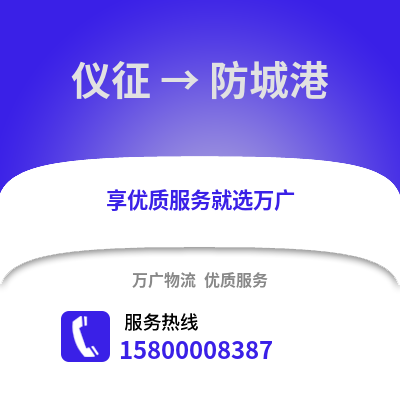 仪征 → 防城港

享优质服务就选万广

万广物流 优质服务

服务热线
15800008387